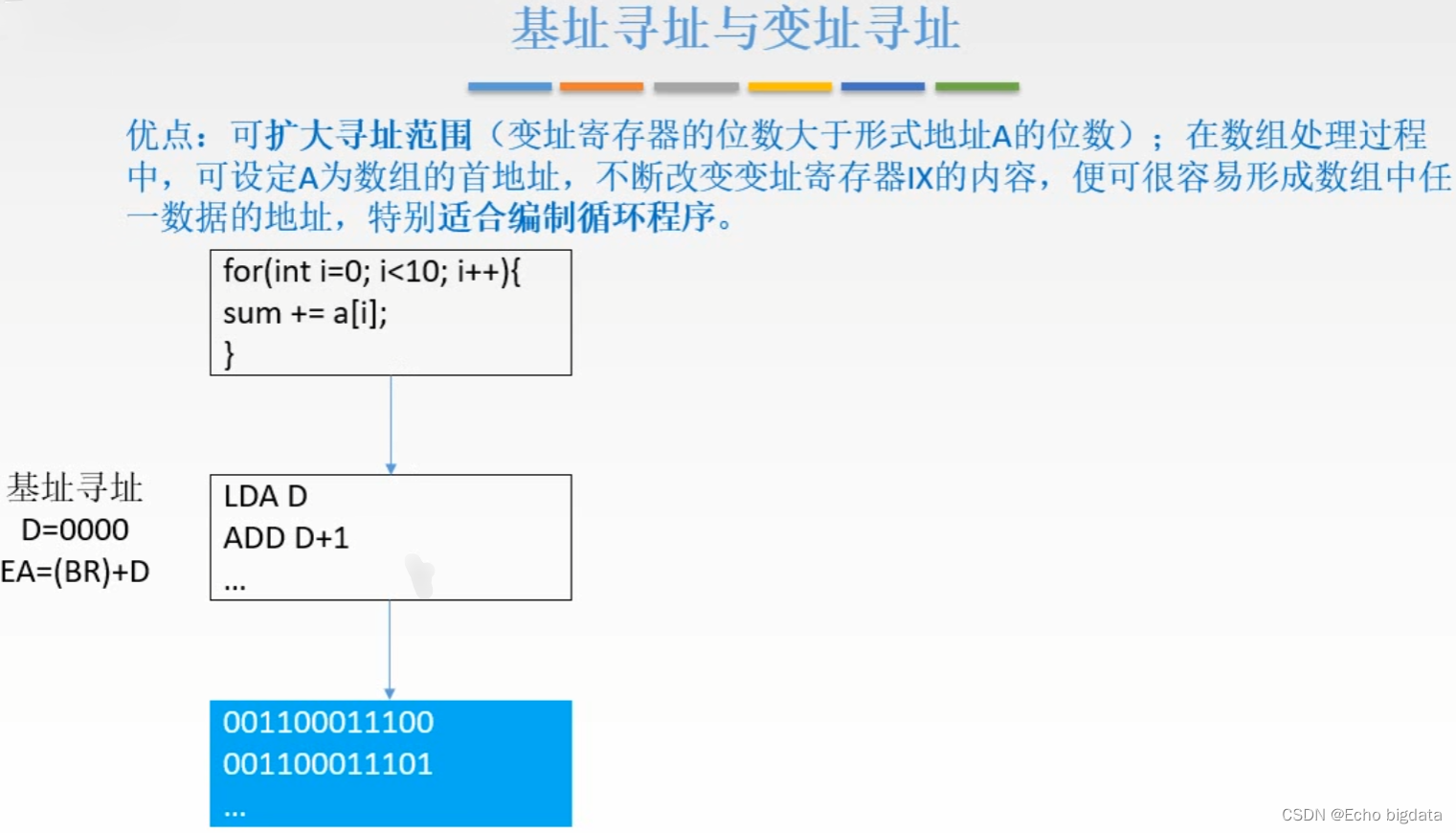 基址寻址与变址寻址

优点：可扩大寻址范围（变址寄存器的位数大于形式地址A的位数）；在数组处理过程中，可设定A为数组的首地址，不断改变变址寄存器IX的内容，便可很容易形成数组中任一数据的地址，特别适合编制循环程序。

for(int i=0; i<10; i++){
sum += a[i];
}

基址寻址
D=0000
EA=(BR)+D

LDA D
ADD D+1
...

001100011100
001100011101
...

CSDN @Echo bigdata